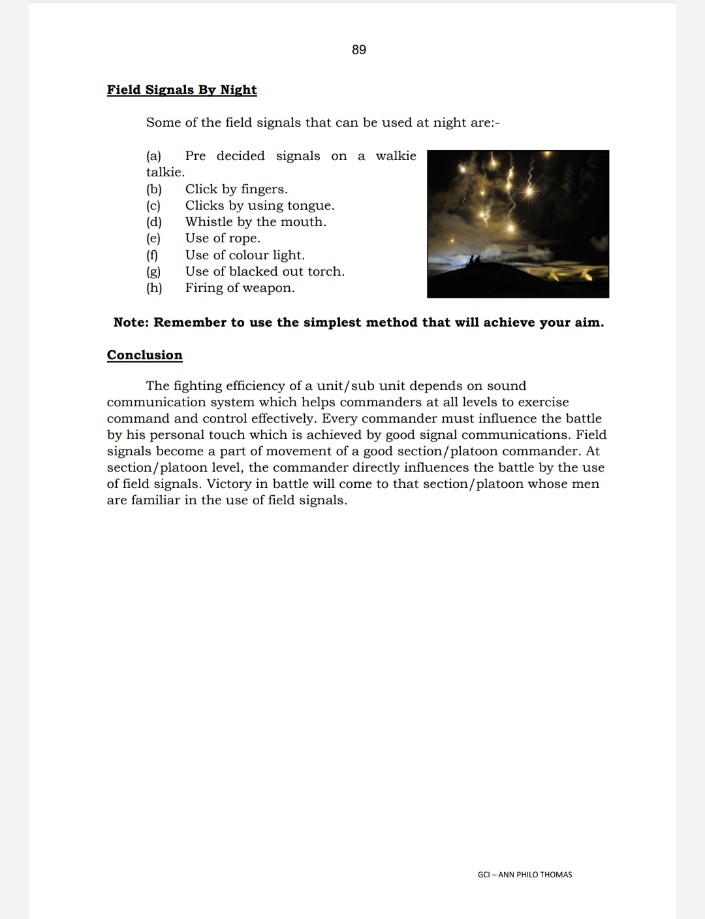 89

Field Signals By Night

Some of the field signals that can be used at night are:-

(a) Pre decided signals on a walkie talkie.
(b) Click by fingers.
(c) Clicks by using tongue.
(d) Whistle by the mouth.
(e) Use of rope.
(f) Use of colour light.
(g) Use of blacked out torch.
(h) Firing of weapon.

Note: Remember to use the simplest method that will achieve your aim.

Conclusion

The fighting efficiency of a unit/sub unit depends on sound communication system which helps commanders at all levels to exercise command and control effectively. Every commander must influence the battle by his personal touch which is achieved by good signal communications. Field signals become a part of movement of a good section/platoon commander. At section/platoon level, the commander directly influences the battle by the use of field signals. Victory in battle will come to that section/platoon whose men are familiar in the use of field signals.

GCI – ANN PHILO THOMAS